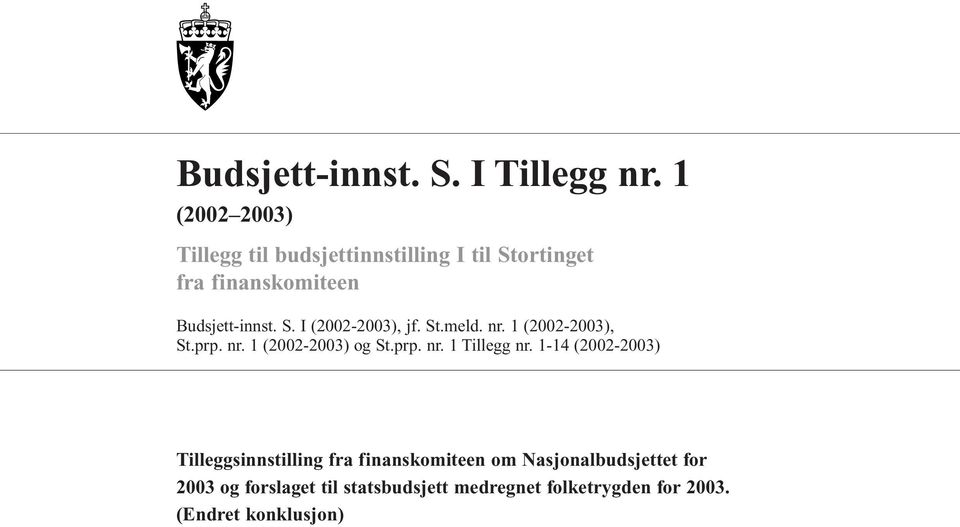 Budsjett-innst. S. I Tillegg nr. 1

(2002–2003)

Tillegg til budsjettinnstilling I til Stortinget fra finanskomiteen

Budsjett-innst. S. I (2002-2003), jf. St.meld. nr. 1 (2002-2003), St.prp. nr. 1 (2002-2003) og St.prp. nr. 1 Tillegg nr. 1-14 (2002-2003)

Tilleggsinnstilling fra finanskomiteen om Nasjonalbudsjettet for 2003 og forslaget til statsbudsjett medregnet folketrygden for 2003. (Endret konklusjon)